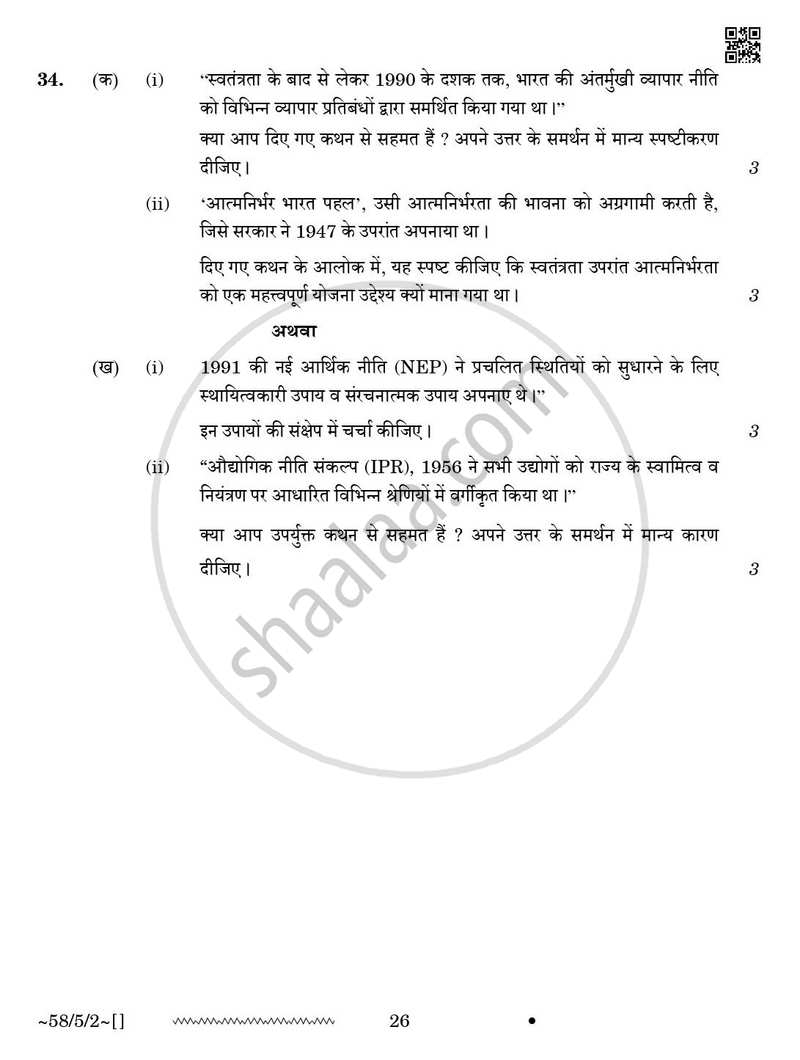 34. (क) (i) "स्वतंत्रता के बाद से लेकर 1990 के दशक तक, भारत की अंतर्मुखी व्यापार नीति को विभिन्न व्यापार प्रतिबंधों द्वारा समर्थित किया गया था।"

क्या आप दिए गए कथन से सहमत हैं ? अपने उत्तर के समर्थन में मान्य स्पष्टीकरण दीजिए। 3

(ii) 'आत्मनिर्भर भारत पहल', उसी आत्मनिर्भरता की भावना को अग्रगामी करती है, जिसे सरकार ने 1947 के उपरांत अपनाया था।

दिए गए कथन के आलोक में, यह स्पष्ट कीजिए कि स्वतंत्रता उपरांत आत्मनिर्भरता को एक महत्त्वपूर्ण योजना उद्देश्य क्यों माना गया था। 3

अथवा

(ख) (i) 1991 की नई आर्थिक नीति (NEP) ने प्रचलित स्थितियों को सुधारने के लिए स्थायित्वकारी उपाय व संरचनात्मक उपाय अपनाए थे।"

इन उपायों की संक्षेप में चर्चा कीजिए। 3

(ii) "औद्योगिक नीति संकल्प (IPR), 1956 ने सभी उद्योगों को राज्य के स्वामित्व व नियंत्रण पर आधारित विभिन्न श्रेणियों में वर्गीकृत किया था।"

क्या आप उपर्युक्त कथन से सहमत हैं ? अपने उत्तर के समर्थन में मान्य कारण दीजिए। 3

shaalaa.com

~58/5/2~[] 26